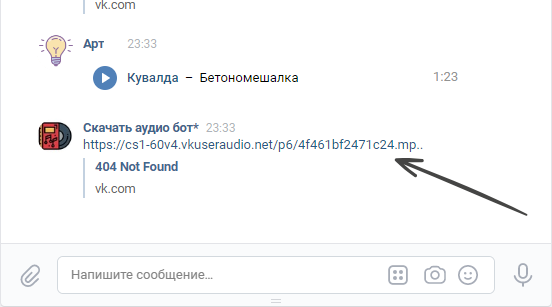 vk.com

Арт 23:33

Кувалда – Бетономешалка 1:23

Скачать аудио бот* 23:33

https://cs1-60v4.vkuseraudio.net/p6/4f461bf2471c24.mp..

404 Not Found

vk.com

Напишите сообщение...